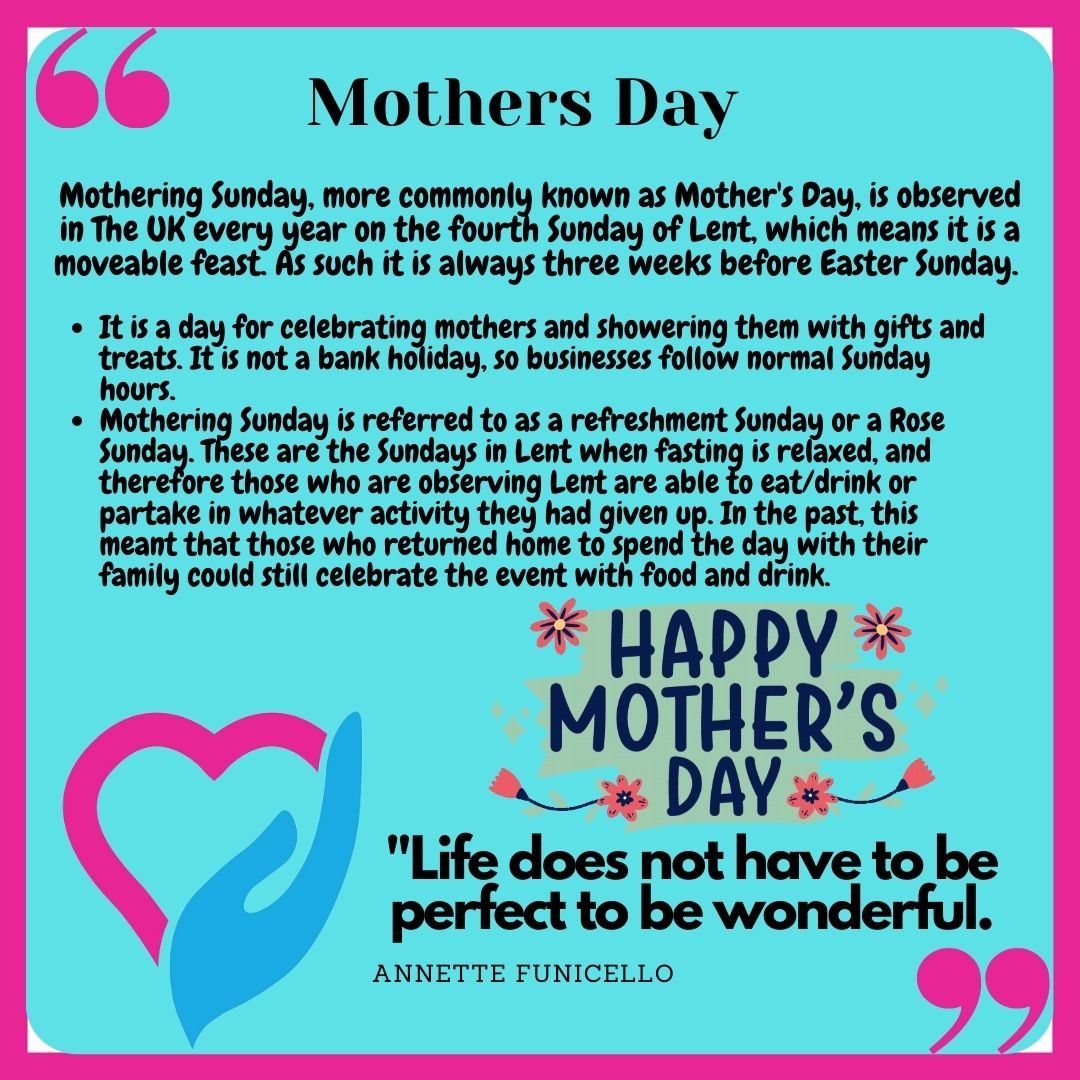 Mothers Day

Mothering Sunday, more commonly known as Mother's Day, is observed in The UK every year on the fourth Sunday of Lent, which means it is a moveable feast. As such it is always three weeks before Easter Sunday.

• It is a day for celebrating mothers and showering them with gifts and treats. It is not a bank holiday, so businesses follow normal Sunday hours.
• Mothering Sunday is referred to as a refreshment Sunday or a Rose Sunday. These are the Sundays in Lent when fasting is relaxed, and therefore those who are observing Lent are able to eat/drink or partake in whatever activity they had given up. In the past, this meant that those who returned home to spend the day with their family could still celebrate the event with food and drink.

HAPPY MOTHER'S DAY

"Life does not have to be perfect to be wonderful.

ANNETTE FUNICELLO